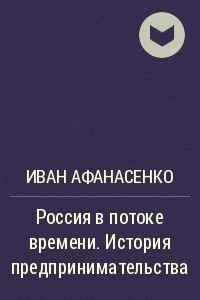 ИВАН АФАНАСЕНКО

Россия в потоке времени. История предпринимательства